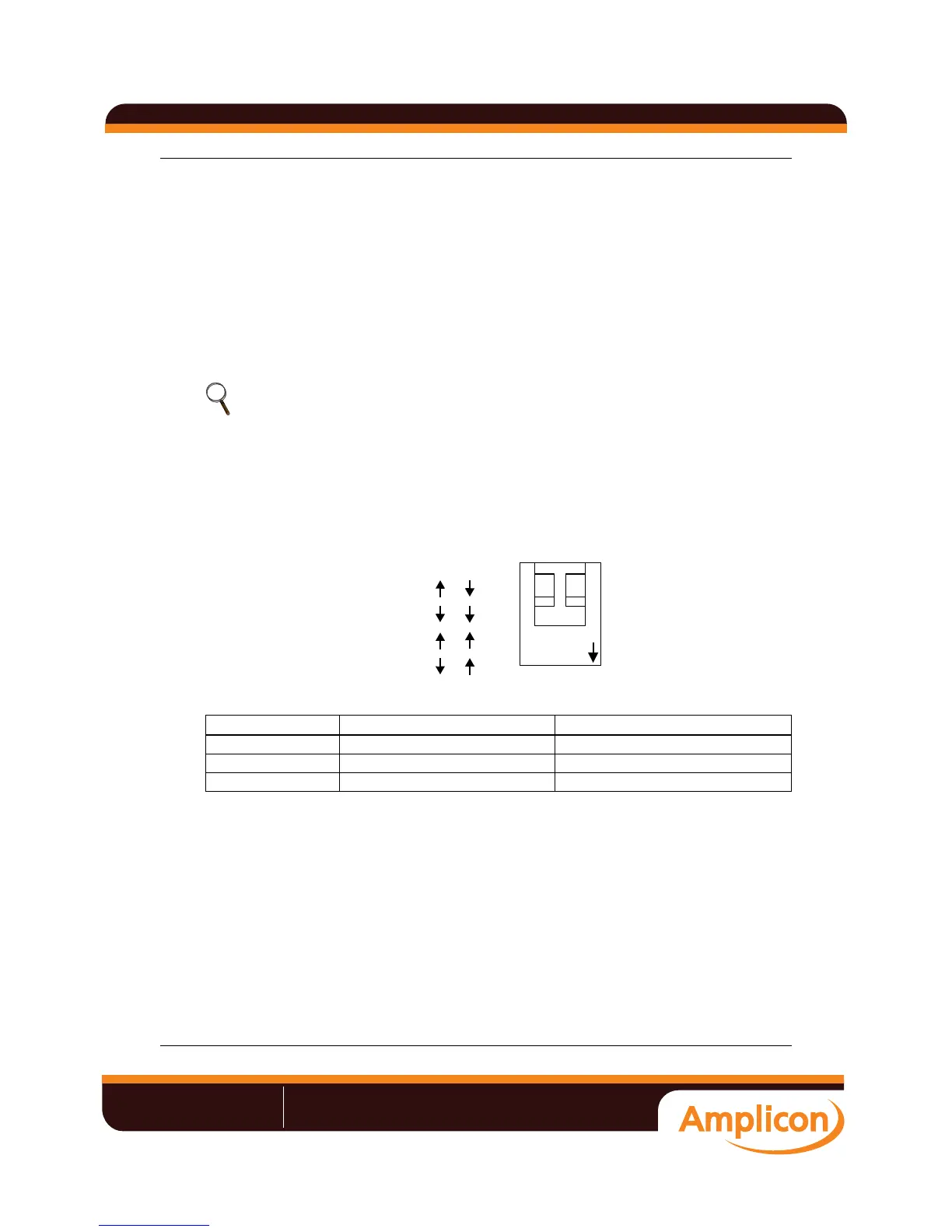 Amplicon